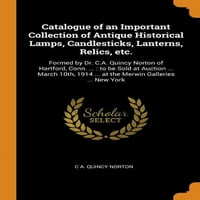 Catalogue of an Important Collection of Antique Historical Lamps, Candlesticks, Lanterns, Relics, etc.

Formed by Dr. C.A. Quincy Norton of Hartford, Conn. ... : to be Sold at Auction ... March 10th, 1914 ... at the Merwin Galleries ... New York

Scholar SELECT

C A. QUINCY NORTON